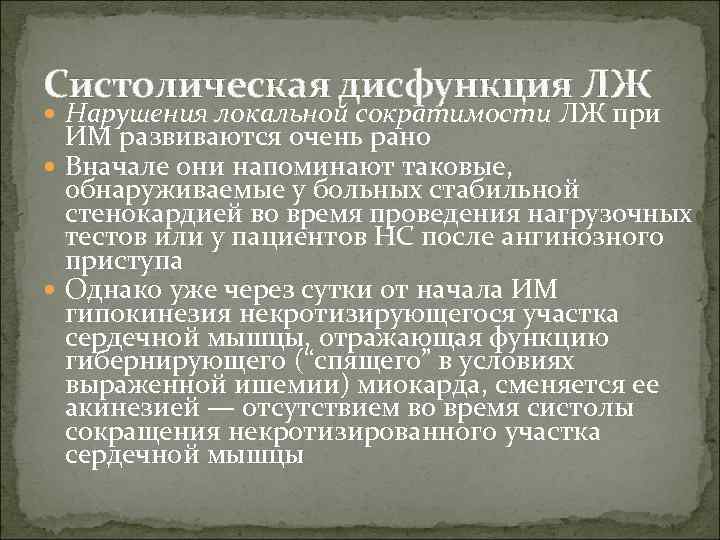 Систолическая дисфункция ЛЖ

Нарушения локальной сократимости ЛЖ при ИМ развиваются очень рано

Вначале они напоминают таковые, обнаруживаемые у больных стабильной стенокардией во время проведения нагрузочных тестов или у пациентов НС после ангинозного приступа

Однако уже через сутки от начала ИМ гипокинезия некротизирующегося участка сердечной мышцы, отражающая функцию гибернирующего ("спящего" в условиях выраженной ишемии) миокарда, сменяется ее акинезией — отсутствием во время систолы сокращения некротизированного участка сердечной мышцы